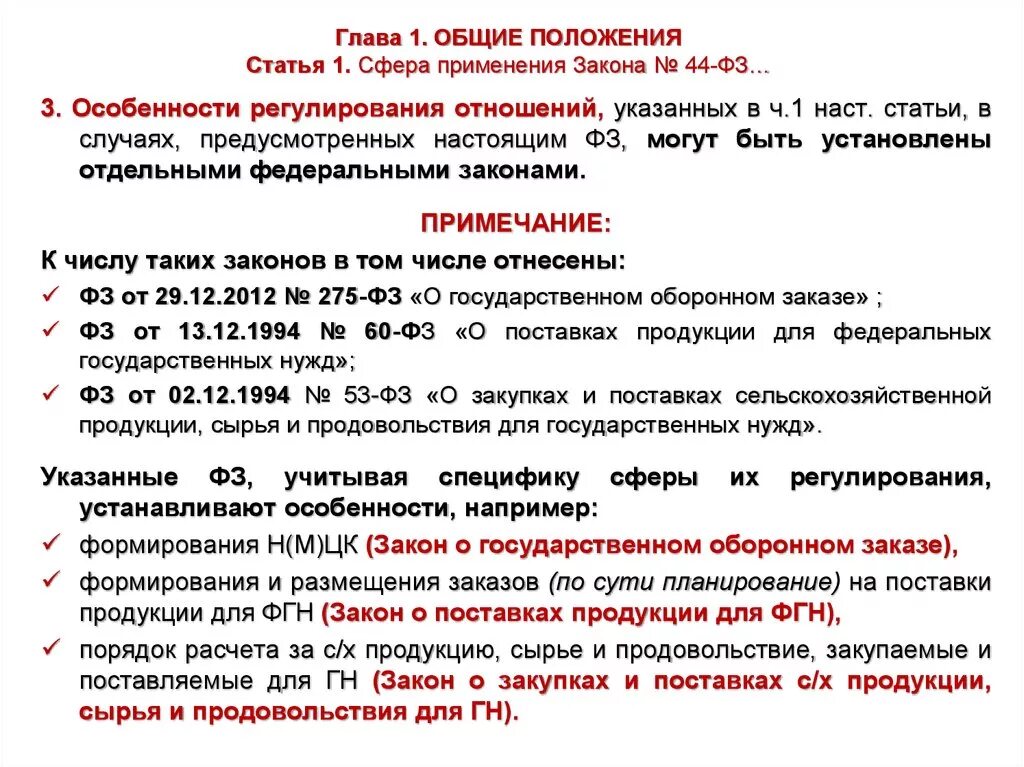 Глава 1. ОБЩИЕ ПОЛОЖЕНИЯ
Статья 1. Сфера применения Закона № 44-ФЗ…

3. Особенности регулирования отношений, указанных в ч.1 наст. статьи, в случаях, предусмотренных настоящим ФЗ, могут быть установлены отдельными федеральными законами.

ПРИМЕЧАНИЕ:

К числу таких законов в том числе отнесены:
✓ ФЗ от 29.12.2012 № 275-ФЗ «О государственном оборонном заказе» ;
✓ ФЗ от 13.12.1994 № 60-ФЗ «О поставках продукции для федеральных государственных нужд»;
✓ ФЗ от 02.12.1994 № 53-ФЗ «О закупках и поставках сельскохозяйственной продукции, сырья и продовольствия для государственных нужд».

Указанные ФЗ, учитывая специфику сферы их регулирования, устанавливают особенности, например:
✓ формирования Н(М)ЦК (Закон о государственном оборонном заказе),
✓ формирования и размещения заказов (по сути планирование) на поставки продукции для ФГН (Закон о поставках продукции для ФГН),
✓ порядок расчета за с/х продукцию, сырье и продовольствие, закупаемые и поставляемые для ГН (Закон о закупках и поставках с/х продукции, сырья и продовольствия для ГН).